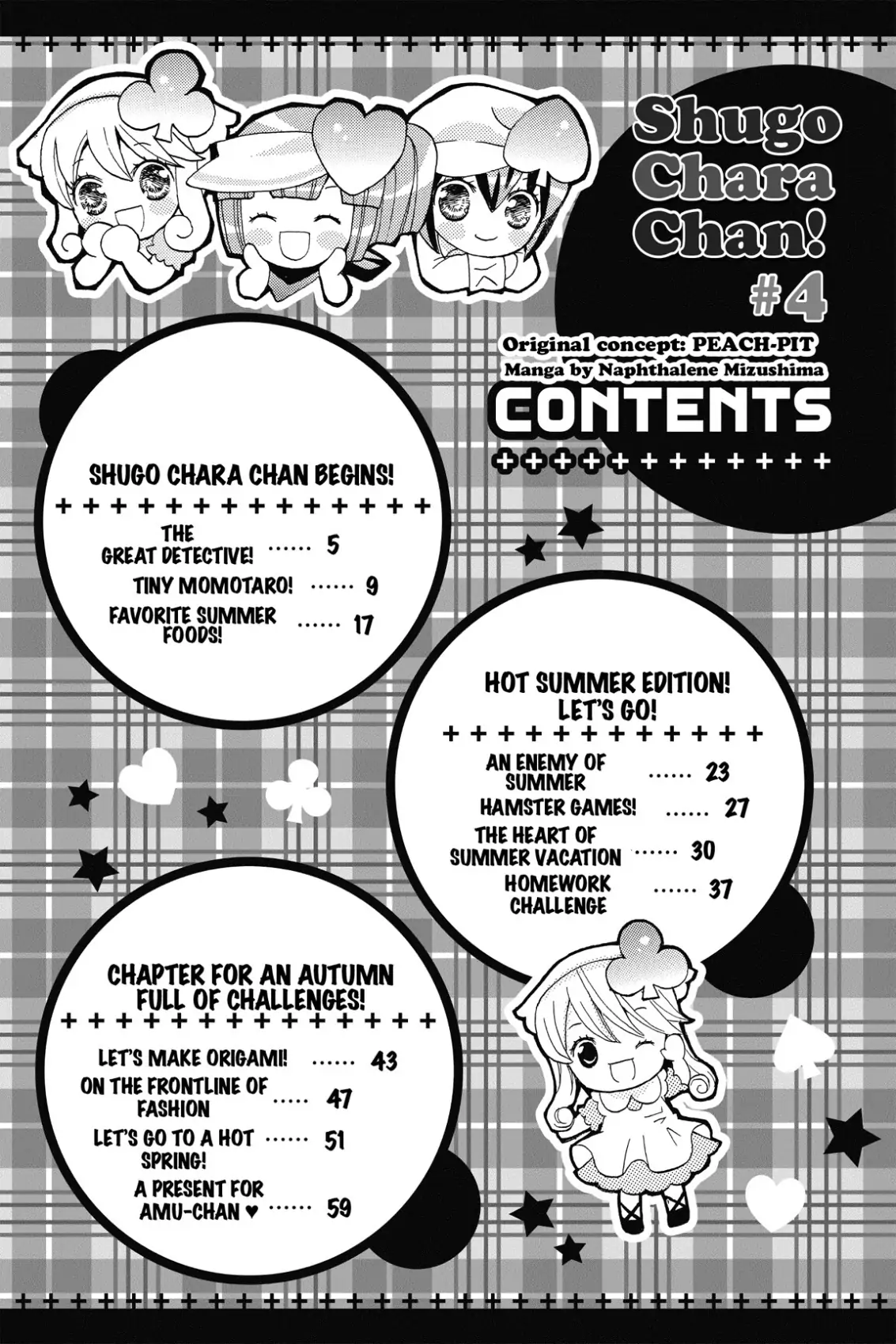 Shugo Chara Chan! #4

Original concept: PEACH-PIT
Manga by Naphthalene Mizushima

CONTENTS

SHUGO CHARA CHAN BEGINS!

THE GREAT DETECTIVE! ...... 5
TINY MOMOTARO! ...... 9
FAVORITE SUMMER FOODS! ...... 17

HOT SUMMER EDITION! LET'S GO!

AN ENEMY OF SUMMER ...... 23
HAMSTER GAMES! ...... 27
THE HEART OF SUMMER VACATION ...... 30
HOMEWORK CHALLENGE ...... 37

CHAPTER FOR AN AUTUMN FULL OF CHALLENGES!

LET'S MAKE ORIGAMI! ...... 43
ON THE FRONTLINE OF FASHION ...... 47
LET'S GO TO A HOT SPRING! ...... 51
A PRESENT FOR AMU-CHAN ♥ ...... 59